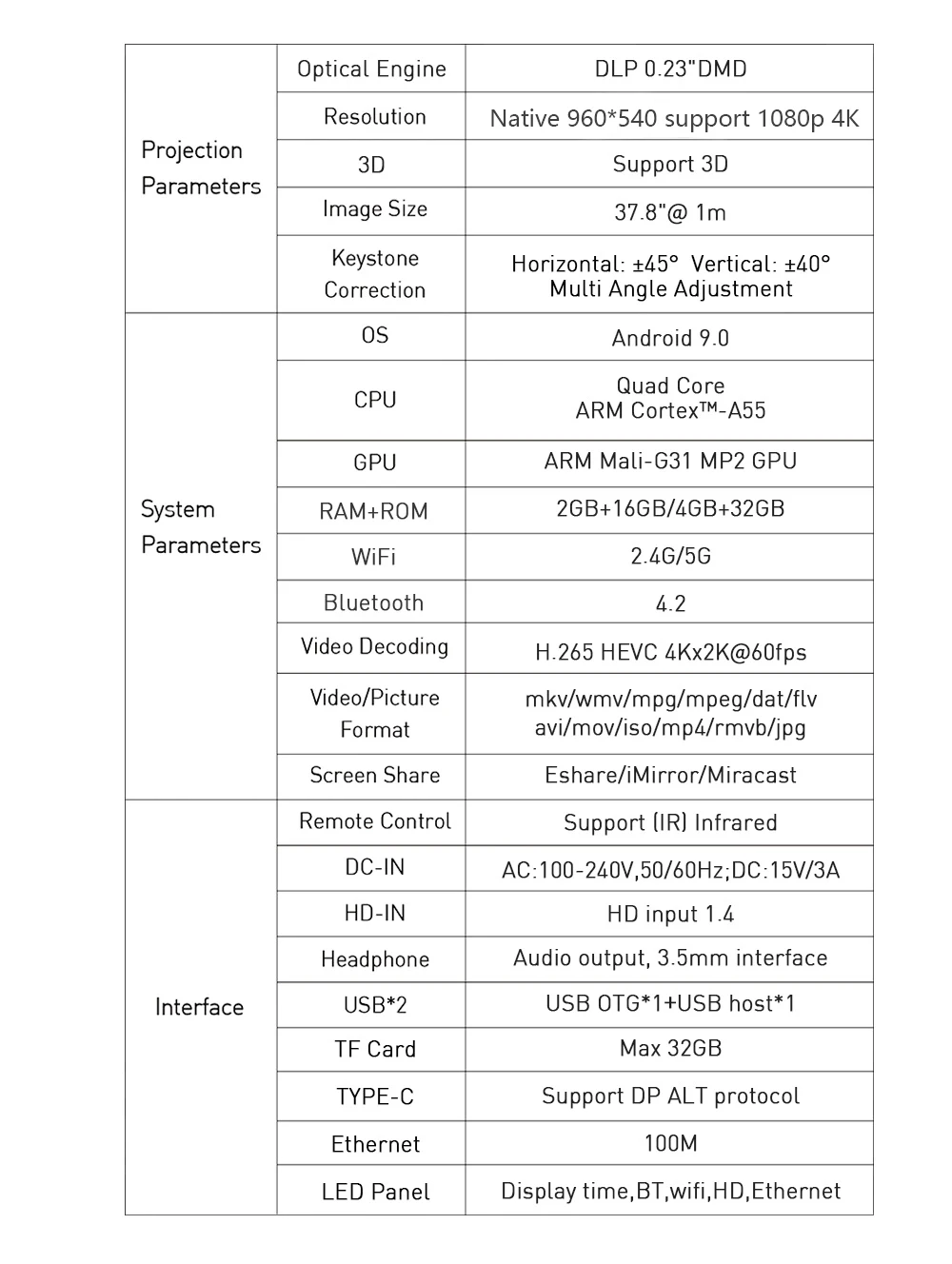 | | | |
|---|---|---|
| Projection Parameters | Optical Engine | DLP 0.23"DMD |
| | Resolution | Native 960*540 support 1080p 4K |
| | 3D | Support 3D |
| | Image Size | 37.8"@ 1m |
| | Keystone Correction | Horizontal: ±45° Vertical: ±40° Multi Angle Adjustment |
| System Parameters | OS | Android 9.0 |
| | CPU | Quad Core ARM Cortex™-A55 |
| | GPU | ARM Mali-G31 MP2 GPU |
| | RAM+ROM | 2GB+16GB/4GB+32GB |
| | WiFi | 2.4G/5G |
| | Bluetooth | 4.2 |
| | Video Decoding | H.265 HEVC 4Kx2K@60fps |
| | Video/Picture Format | mkv/wmv/mpg/mpeg/dat/flv avi/mov/iso/mp4/rmvb/jpg |
| | Screen Share | Eshare/iMirror/Miracast |
| Interface | Remote Control | Support (IR) Infrared |
| | DC-IN | AC:100-240V,50/60Hz;DC:15V/3A |
| | HD-IN | HD input 1.4 |
| | Headphone | Audio output, 3.5mm interface |
| | USB*2 | USB OTG*1+USB host*1 |
| | TF Card | Max 32GB |
| | TYPE-C | Support DP ALT protocol |
| | Ethernet | 100M |
| | LED Panel | Display time,BT,wifi,HD,Ethernet |